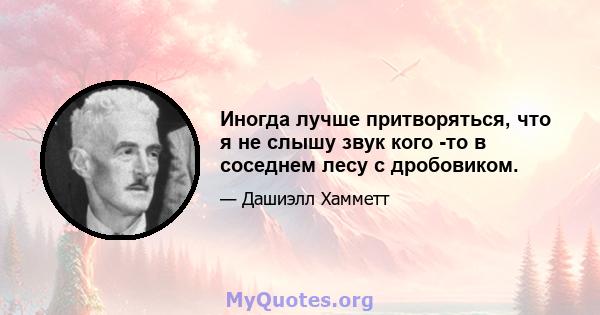 Иногда лучше притворяться, что я не слышу звук кого -то в соседнем лесу с дробовиком.

— Дашиэлл Хамметт

MyQuotes.org